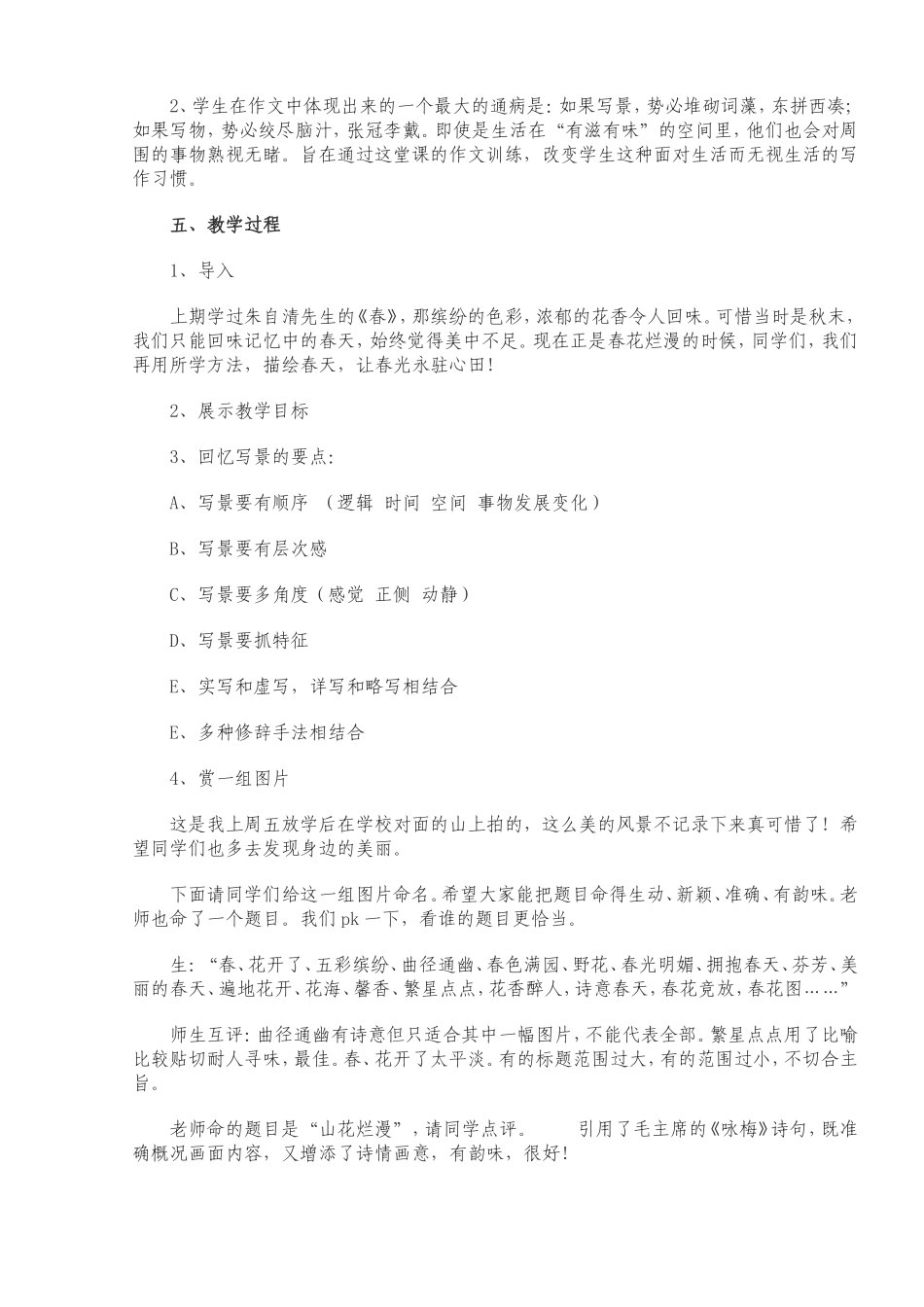 2、学生在作文中体现出来的一个最大的通病是：如果写景，势必堆砌词藻，东拼西凑；如果写物，势必绞尽脑汁，张冠李戴。即使是生活在“有滋有味”的空间里，他们也会对周围的事物熟视无睹。旨在通过这堂课的作文训练，改变学生这种面对生活而无视生活的写作习惯。

五、教学过程

1、导入

上期学过朱自清先生的《春》，那缤纷的色彩，浓郁的花香令人回味。可惜当时是秋末，我们只能回味记忆中的春天，始终觉得美中不足。现在正是春花烂漫的时候，同学们，我们再用所学方法，描绘春天，让春光永驻心田！

2、展示教学目标

3、回忆写景的要点：

A、写景要有顺序 （逻辑 时间 空间 事物发展变化）

B、写景要有层次感

C、写景要多角度（感觉 正侧 动静）

D、写景要抓特征

E、实写和虚写，详写和略写相结合

E、多种修辞手法相结合

4、赏一组图片

这是我上周五放学后在学校对面的山上拍的，这么美的风景不记录下来真可惜了！希望同学们也多去发现身边的美丽。

下面请同学们给这一组图片命名。希望大家能把题目命得生动、新颖、准确、有韵味。老师也命了一个题目。我们pk一下，看谁的题目更恰当。

生：“春、花开了、五彩缤纷、曲径通幽、春色满园、野花、春光明媚、拥抱春天、芬芳、美丽的春天、遍地花开、花海、馨香、繁星点点，花香醉人，诗意春天，春花竞放，春花图……”

师生互评：曲径通幽有诗意但只适合其中一幅图片，不能代表全部。繁星点点用了比喻比较贴切耐人寻味，最佳。春、花开了太平淡。有的标题范围过大，有的范围过小，不切合主旨。

老师命的题目是“山花烂漫”，请同学点评。 引用了毛主席的《咏梅》诗句，既准确概况画面内容，又增添了诗情画意，有韵味，很好！